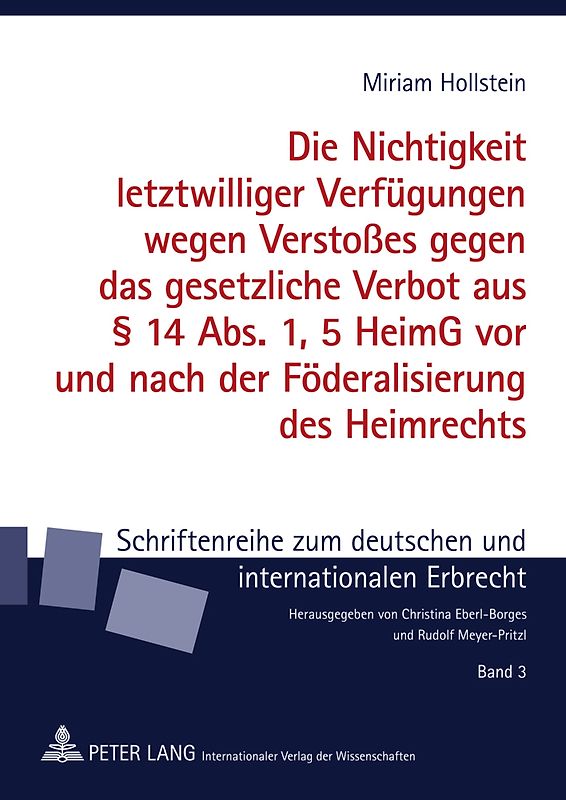 Miriam Hollstein

Die Nichtigkeit letztwilliger Verfügungen wegen Verstoßes gegen das gesetzliche Verbot aus § 14 Abs. 1, 5 HeimG vor und nach der Föderalisierung des Heimrechts

Schriftenreihe zum deutschen und internationalen Erbrecht

Herausgegeben von Christina Eberl-Borges und Rudolf Meyer-Pritzl

Band 3

PETER LANG Internationaler Verlag der Wissenschaften